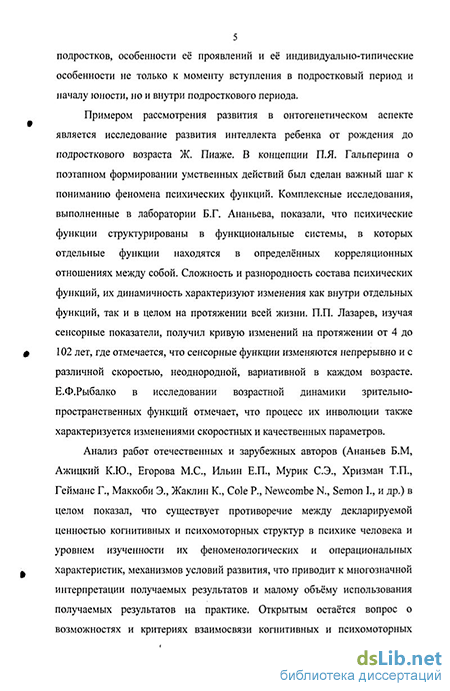 5

подростков, особенности её проявлений и её индивидуально-типические особенности не только к моменту вступления в подростковый период и началу юности, но и внутри подросткового периода.

Примером рассмотрения развития в онтогенетическом аспекте является исследование развития интеллекта ребенка от рождения до подросткового возраста Ж. Пиаже. В концепции П.Я. Гальперина о поэтапном формировании умственных действий был сделан важный шаг к пониманию феномена психических функций. Комплексные исследования, выполненные в лаборатории Б.Г. Ананьева, показали, что психические функции структурированы в функциональные системы, в которых отдельные функции находятся в определённых корреляционных отношениях между собой. Сложность и разнородность состава психических функций, их динамичность характеризуют изменения как внутри отдельных функций, так и в целом на протяжении всей жизни. П.П. Лазарев, изучая сенсорные показатели, получил кривую изменений на протяжении от 4 до 102 лет, где отмечается, что сенсорные функции изменяются непрерывно и с различной скоростью, неоднородной, вариативной в каждом возрасте. Е.Ф.Рыбалко в исследовании возрастной динамики зрительно-пространственных функций отмечает, что процесс их инволюции также характеризуется изменениями скоростных и качественных параметров.

Анализ работ отечественных и зарубежных авторов (Ананьев Б.М, Ажицкий К.Ю., Егорова М.С., Ильин Е.П., Мурик С.Э., Хризман Т.П., Гейманс Г., Маккоби Э., Жаклин К., Cole P., Newcombe N., Semon I., и др.) в целом показал, что существует противоречие между декларируемой ценностью когнитивных и психомоторных структур в психике человека и уровнем изученности их феноменологических и операциональных характеристик, механизмов условий развития, что приводит к многозначной интерпретации получаемых результатов и малому объёму использования получаемых результатов на практике. Открытым остаётся вопрос о возможностях и критериях взаимосвязи когнитивных и психомоторных

dsLib.net
библиотека диссертаций